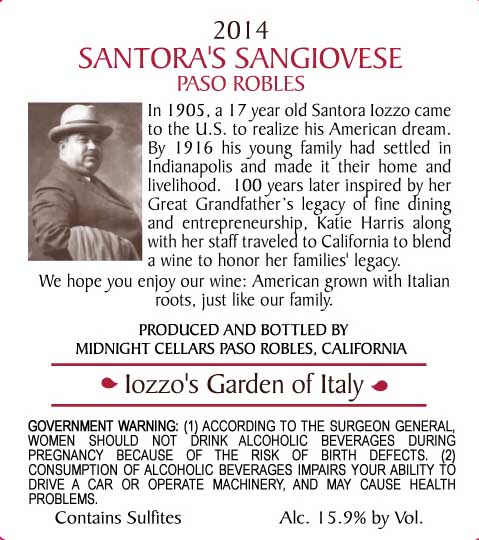 2014
SANTORA'S SANGIOVESE
PASO ROBLES

In 1905, a 17 year old Santora Iozzo came to the U.S. to realize his American dream. By 1916 his young family had settled in Indianapolis and made it their home and livelihood. 100 years later inspired by her Great Grandfather's legacy of fine dining and entrepreneurship, Katie Harris along with her staff traveled to California to blend a wine to honor her families' legacy.

We hope you enjoy our wine: American grown with Italian roots, just like our family.

PRODUCED AND BOTTLED BY
MIDNIGHT CELLARS PASO ROBLES, CALIFORNIA

Iozzo's Garden of Italy

GOVERNMENT WARNING: (1) ACCORDING TO THE SURGEON GENERAL, WOMEN SHOULD NOT DRINK ALCOHOLIC BEVERAGES DURING PREGNANCY BECAUSE OF THE RISK OF BIRTH DEFECTS. (2) CONSUMPTION OF ALCOHOLIC BEVERAGES IMPAIRS YOUR ABILITY TO DRIVE A CAR OR OPERATE MACHINERY, AND MAY CAUSE HEALTH PROBLEMS.

Contains Sulfites

Alc. 15.9% by Vol.